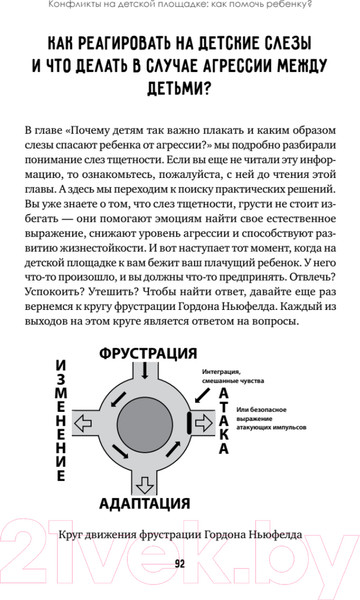 Конфликты на детской площадке: как помочь ребенку?

КАК РЕАГИРОВАТЬ НА ДЕТСКИЕ СЛЕЗЫ И ЧТО ДЕЛАТЬ В СЛУЧАЕ АГРЕССИИ МЕЖДУ ДЕТЬМИ?

В главе «Почему детям так важно плакать и каким образом слезы спасают ребенка от агрессии?» мы подробно разбирали понимание слез тщетности. Если вы еще не читали эту информацию, то ознакомьтесь, пожалуйста, с ней до чтения этой главы. А здесь мы переходим к поиску практических решений. Вы уже знаете о том, что слез тщетности, грусти не стоит избегать — они помогают эмоциям найти свое естественное выражение, снижают уровень агрессии и способствуют развитию жизнестойкости. И вот наступает тот момент, когда на детской площадке к вам бежит ваш плачущий ребенок. У него что-то произошло, и вы должны что-то предпринять. Отвлечь? Успокоить? Утешить? Чтобы найти ответ, давайте еще раз вернемся к кругу фрустрации Гордона Ньюфелда. Каждый из выходов на этом круге является ответом на вопросы.

ФРУСТРАЦИЯ

ИЗМЕНЕНИЕ

Интеграция, смешанные чувства

АТАКА

Или безопасное выражение атакующих импульсов

АДАПТАЦИЯ

Круг движения фрустрации Гордона Ньюфелда

92

21vek.by